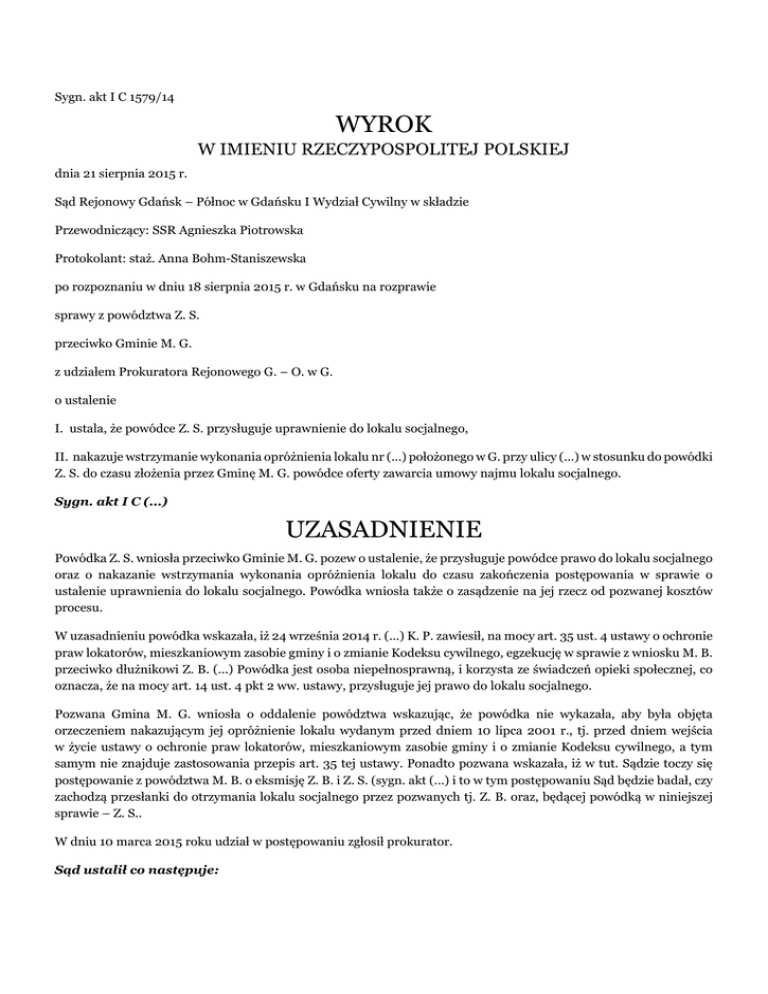 Sygn. akt I C 1579/14

WYROK

W IMIENIU RZECZYPOSPOLITEJ POLSKIEJ

dnia 21 sierpnia 2015 r.

Sąd Rejonowy Gdańsk – Północ w Gdańsku I Wydział Cywilny w składzie

Przewodniczący: SSR Agnieszka Piotrowska

Protokolant: staż. Anna Bohm-Staniszewska

po rozpoznaniu w dniu 18 sierpnia 2015 r. w Gdańsku na rozprawie

sprawy z powództwa Z. S.

przeciwko Gminie M. G.

z udziałem Prokuratora Rejonowego G. – O. w G.

o ustalenie

I. ustala, że powódce Z. S. przysługuje uprawnienie do lokalu socjalnego,

II. nakazuje wstrzymanie wykonania opróżnienia lokalu nr (...) położonego w G. przy ulicy (...) w stosunku do powódki Z. S. do czasu złożenia przez Gminę M. G. powódce oferty zawarcia umowy najmu lokalu socjalnego.

Sygn. akt I C (...)

UZASADNIENIE

Powódka Z. S. wniosła przeciwko Gminie M. G. pozew o ustalenie, że przysługuje powódce prawo do lokalu socjalnego oraz o nakazanie wstrzymania wykonania opróżnienia lokalu do czasu zakończenia postępowania w sprawie o ustalenie uprawnienia do lokalu socjalnego. Powódka wniosła także o zasądzenie na jej rzecz od pozwanej kosztów procesu.

W uzasadnieniu powódka wskazała, iż 24 września 2014 r. (...) K. P. zawiesił, na mocy art. 35 ust. 4 ustawy o ochronie praw lokatorów, mieszkaniowym zasobie gminy i o zmianie Kodeksu cywilnego, egzekucję w sprawie z wniosku M. B. przeciwko dłużnikowi Z. B. (...) Powódka jest osoba niepełnosprawną, i korzysta ze świadczeń opieki społecznej, co oznacza, że na mocy art. 14 ust. 4 pkt 2 ww. ustawy, przysługuje jej prawo do lokalu socjalnego.

Pozwana Gmina M. G. wniosła o oddalenie powództwa wskazując, że powódka nie wykazała, aby była objęta orzeczeniem nakazującym jej opróżnienie lokalu wydanym przed dniem 10 lipca 2001 r., tj. przed dniem wejścia w życie ustawy o ochronie praw lokatorów, mieszkaniowym zasobie gminy i o zmianie Kodeksu cywilnego, a tym samym nie znajduje zastosowania przepis art. 35 tej ustawy. Ponadto pozwana wskazała, iż w tut. Sądzie toczy się postępowanie z powództwa M. B. o eksmisję Z. B. i Z. S. (sygn. akt (...) i to w tym postępowaniu Sąd będzie badał, czy zachodzą przesłanki do otrzymania lokalu socjalnego przez pozwanych tj. Z. B. oraz, będącej powódką w niniejszej sprawie – Z. S..

W dniu 10 marca 2015 roku udział w postępowaniu zgłosił prokurator.

Sąd ustalił co następuje: